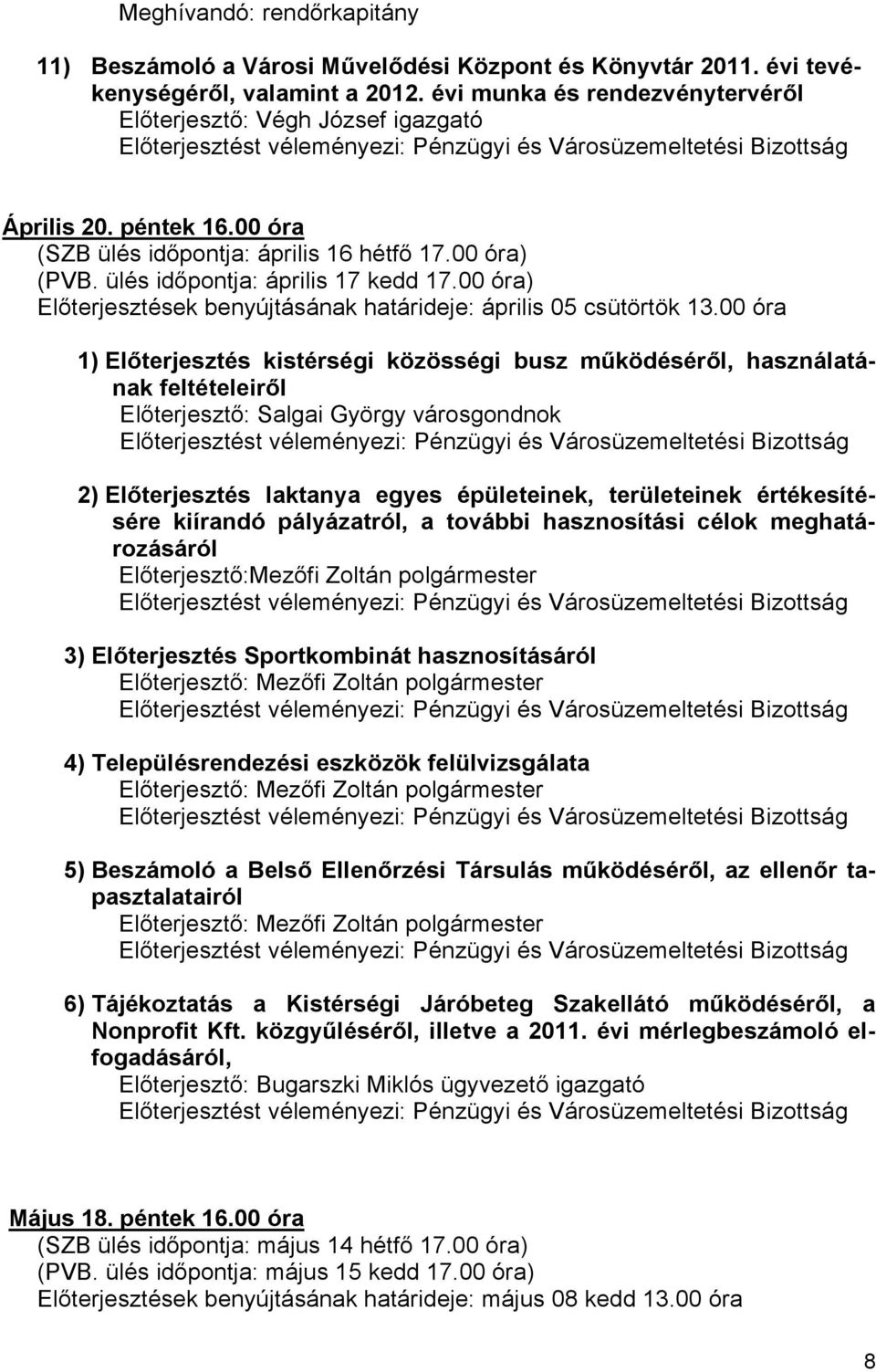 Meghívandó: rendőrkapitány

11) Beszámoló a Városi Művelődési Központ és Könyvtár 2011. évi tevékenységéről, valamint a 2012. évi munka és rendezvénytervéről
Előterjesztő: Végh József igazgató
Előterjesztést véleményezi: Pénzügyi és Városüzemeltetési Bizottság

Április 20. péntek 16.00 óra
(SZB ülés időpontja: április 16 hétfő 17.00 óra)
(PVB. ülés időpontja: április 17 kedd 17.00 óra)
Előterjesztések benyújtásának határideje: április 05 csütörtök 13.00 óra

1) Előterjesztés kistérségi közösségi busz működéséről, használatának feltételeiről
Előterjesztő: Salgai György városgondnok
Előterjesztést véleményezi: Pénzügyi és Városüzemeltetési Bizottság

2) Előterjesztés laktanya egyes épületeinek, területeinek értékesítésére kiírandó pályázatról, a további hasznosítási célok meghatározásáról
Előterjesztő:Mezőfi Zoltán polgármester
Előterjesztést véleményezi: Pénzügyi és Városüzemeltetési Bizottság

3) Előterjesztés Sportkombinát hasznosításáról
Előterjesztő: Mezőfi Zoltán polgármester
Előterjesztést véleményezi: Pénzügyi és Városüzemeltetési Bizottság

4) Településrendezési eszközök felülvizsgálata
Előterjesztő: Mezőfi Zoltán polgármester
Előterjesztést véleményezi: Pénzügyi és Városüzemeltetési Bizottság

5) Beszámoló a Belső Ellenőrzési Társulás működéséről, az ellenőr tapasztalatairól
Előterjesztő: Mezőfi Zoltán polgármester
Előterjesztést véleményezi: Pénzügyi és Városüzemeltetési Bizottság

6) Tájékoztatás a Kistérségi Járóbeteg Szakellátó működéséről, a Nonprofit Kft. közgyűléséről, illetve a 2011. évi mérlegbeszámoló elfogadásáról,
Előterjesztő: Bugarszki Miklós ügyvezető igazgató
Előterjesztést véleményezi: Pénzügyi és Városüzemeltetési Bizottság

Május 18. péntek 16.00 óra
(SZB ülés időpontja: május 14 hétfő 17.00 óra)
(PVB. ülés időpontja: május 15 kedd 17.00 óra)
Előterjesztések benyújtásának határideje: május 08 kedd 13.00 óra

8